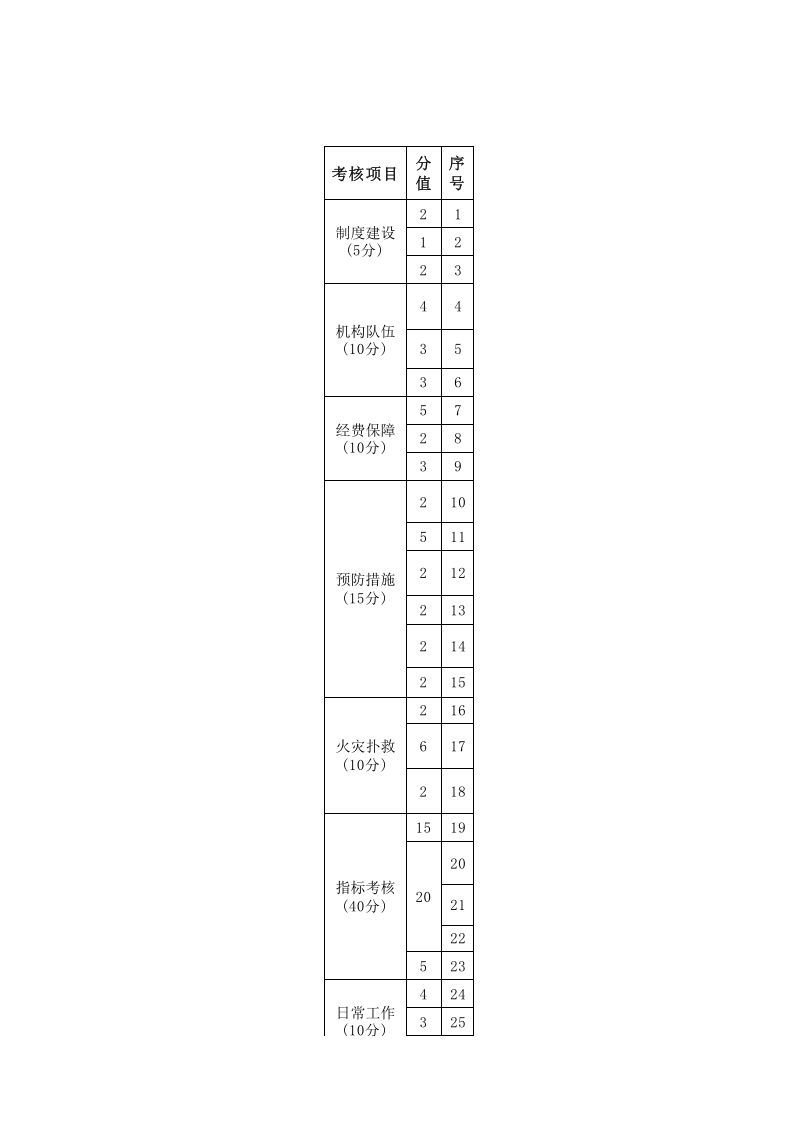 | 考核项目 | 分值 | 序号 |
|---|---|---|
| 制度建设（5分） | 2 | 1 |
| | 1 | 2 |
| | 2 | 3 |
| 机构队伍（10分） | 4 | 4 |
| | 3 | 5 |
| | 3 | 6 |
| 经费保障（10分） | 5 | 7 |
| | 2 | 8 |
| | 3 | 9 |
| 预防措施（15分） | 2 | 10 |
| | 5 | 11 |
| | 2 | 12 |
| | 2 | 13 |
| | 2 | 14 |
| | 2 | 15 |
| 火灾扑救（10分） | 2 | 16 |
| | 6 | 17 |
| | 2 | 18 |
| 指标考核（40分） | 15 | 19 |
| | 20 | 20 |
| | | 21 |
| | | 22 |
| | 5 | 23 |
| 日常工作（10分） | 4 | 24 |
| | 3 | 25 |